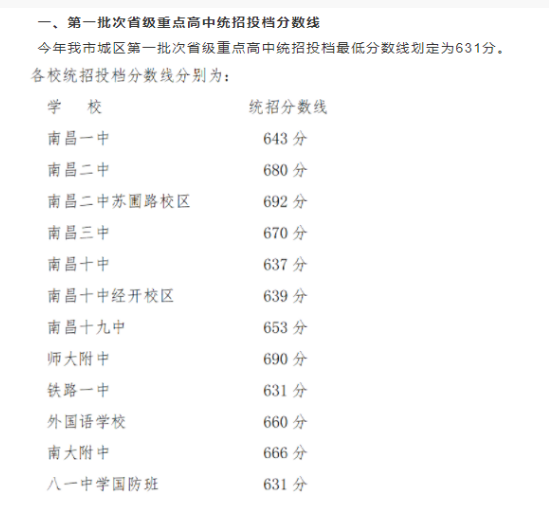 一、第一批次省级重点高中统招投档分数线

今年我市城区第一批次省级重点高中统招投档最低分数线划定为631分。

各校统招投档分数线分别为：

| 学　校 | 统招分数线 |
|---|---|
| 南昌一中 | 643 分 |
| 南昌二中 | 680 分 |
| 南昌二中苏圃路校区 | 692 分 |
| 南昌三中 | 670 分 |
| 南昌十中 | 637 分 |
| 南昌十中经开校区 | 639 分 |
| 南昌十九中 | 653 分 |
| 师大附中 | 690 分 |
| 铁路一中 | 631 分 |
| 外国语学校 | 660 分 |
| 南大附中 | 666 分 |
| 八一中学国防班 | 631 分 |